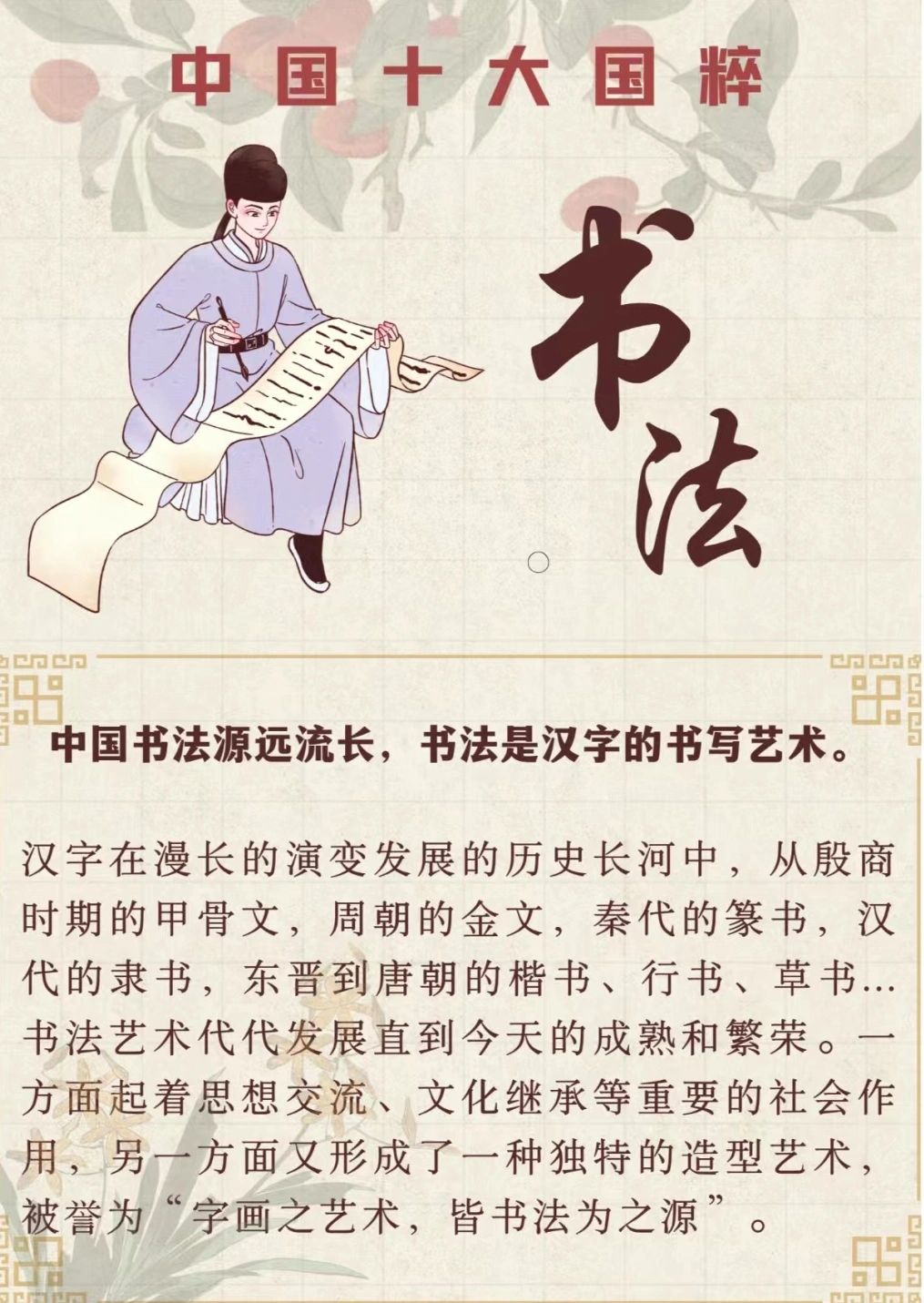 中国十大国粹

书法

中国书法源远流长，书法是汉字的书写艺术。

汉字在漫长的演变发展的历史长河中，从殷商时期的甲骨文，周朝的金文，秦代的篆书，汉代的隶书，东晋到唐朝的楷书、行书、草书…书法艺术代代发展直到今天的成熟和繁荣。一方面起着思想交流、文化继承等重要的社会作用，另一方面又形成了一种独特的造型艺术，被誉为“字画之艺术，皆书法为之源”。